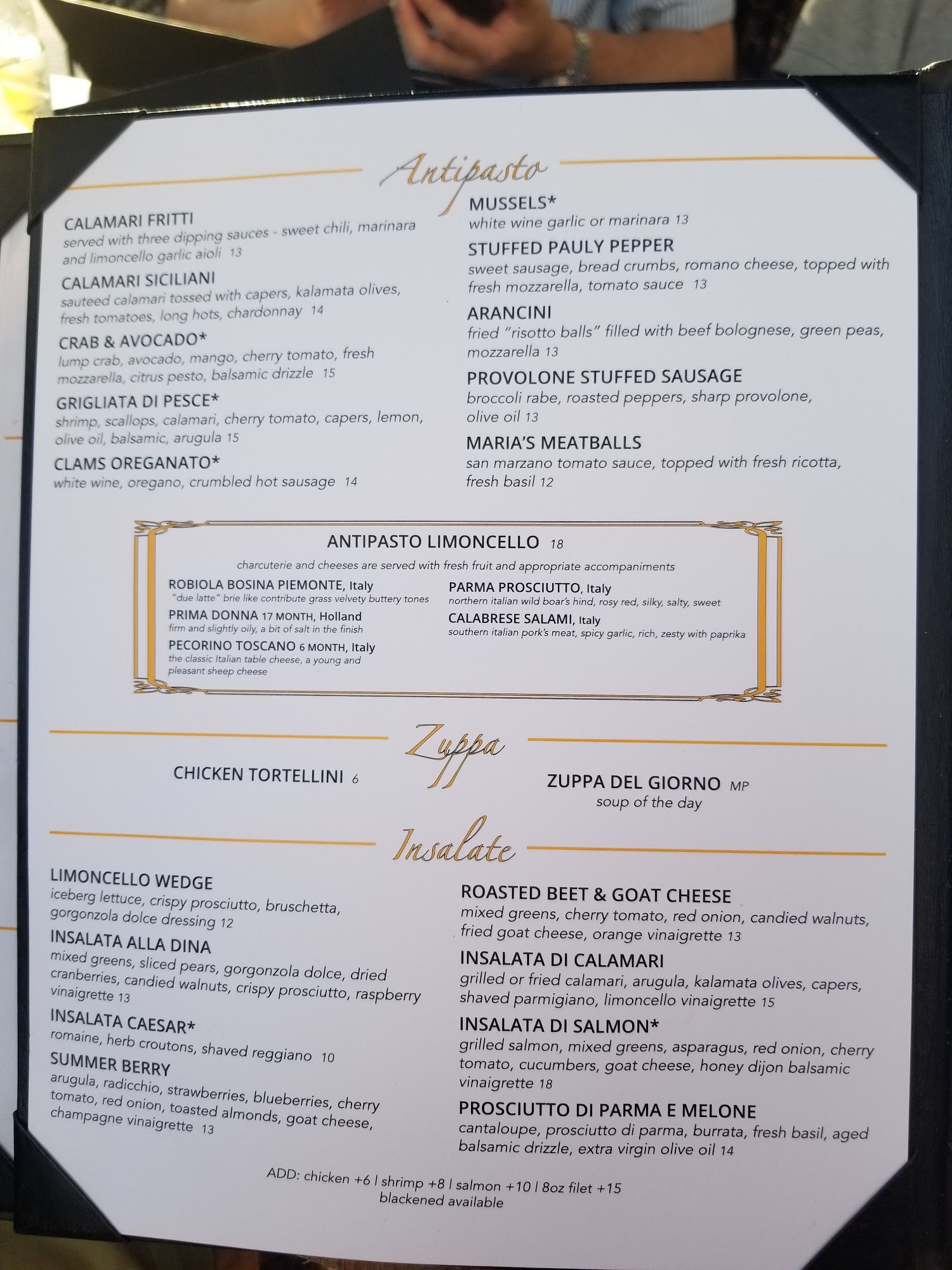 Antipasto

CALAMARI FRITTI
served with three dipping sauces - sweet chili, marinara and limoncello garlic aioli 13

CALAMARI SICILIANI
sauteed calamari tossed with capers, kalamata olives, fresh tomatoes, long hots, chardonnay 14

CRAB & AVOCADO*
lump crab, avocado, mango, cherry tomato, fresh mozzarella, citrus pesto, balsamic drizzle 15

GRIGLIATA DI PESCE*
shrimp, scallops, calamari, cherry tomato, capers, lemon, olive oil, balsamic, arugula 15

CLAMS OREGANATO*
white wine, oregano, crumbled hot sausage 14

MUSSELS*
white wine garlic or marinara 13

STUFFED PAULY PEPPER
sweet sausage, bread crumbs, romano cheese, topped with fresh mozzarella, tomato sauce 13

ARANCINI
fried "risotto balls" filled with beef bolognese, green peas, mozzarella 13

PROVOLONE STUFFED SAUSAGE
broccoli rabe, roasted peppers, sharp provolone, olive oil 13

MARIA'S MEATBALLS
san marzano tomato sauce, topped with fresh ricotta, fresh basil 12

ANTIPASTO LIMONCELLO 18
charcuterie and cheeses are served with fresh fruit and appropriate accompaniments

ROBIOLA BOSINA PIEMONTE, Italy
"due latte" brie like contribute grass velvety buttery tones
PRIMA DONNA 17 MONTH, Holland
firm and slightly oily, a bit of salt in the finish
PECORINO TOSCANO 6 MONTH, Italy
the classic Italian table cheese, a young and pleasant sheep cheese

PARMA PROSCIUTTO, Italy
northern italian wild boar's hind, rosy red, silky, salty, sweet
CALABRESE SALAMI, Italy
southern italian pork's meat, spicy garlic, rich, zesty with paprika

Zuppa

CHICKEN TORTELLINI 6

ZUPPA DEL GIORNO MP
soup of the day

Insalate

LIMONCELLO WEDGE
iceberg lettuce, crispy prosciutto, bruschetta, gorgonzola dolce dressing 12

INSALATA ALLA DINA
mixed greens, sliced pears, gorgonzola dolce, dried cranberries, candied walnuts, crispy prosciutto, raspberry vinaigrette 13

INSALATA CAESAR*
romaine, herb croutons, shaved reggiano 10

SUMMER BERRY
arugula, radicchio, strawberries, blueberries, cherry tomato, red onion, toasted almonds, goat cheese, champagne vinaigrette 13

ROASTED BEET & GOAT CHEESE
mixed greens, cherry tomato, red onion, candied walnuts, fried goat cheese, orange vinaigrette 13

INSALATA DI CALAMARI
grilled or fried calamari, arugula, kalamata olives, capers, shaved parmigiano, limoncello vinaigrette 15

INSALATA DI SALMON*
grilled salmon, mixed greens, asparagus, red onion, cherry tomato, cucumbers, goat cheese, honey dijon balsamic vinaigrette 18

PROSCIUTTO DI PARMA E MELONE
cantaloupe, prosciutto di parma, burrata, fresh basil, aged balsamic drizzle, extra virgin olive oil 14

ADD: chicken +6 | shrimp +8 | salmon +10 | 8oz filet +15
blackened available